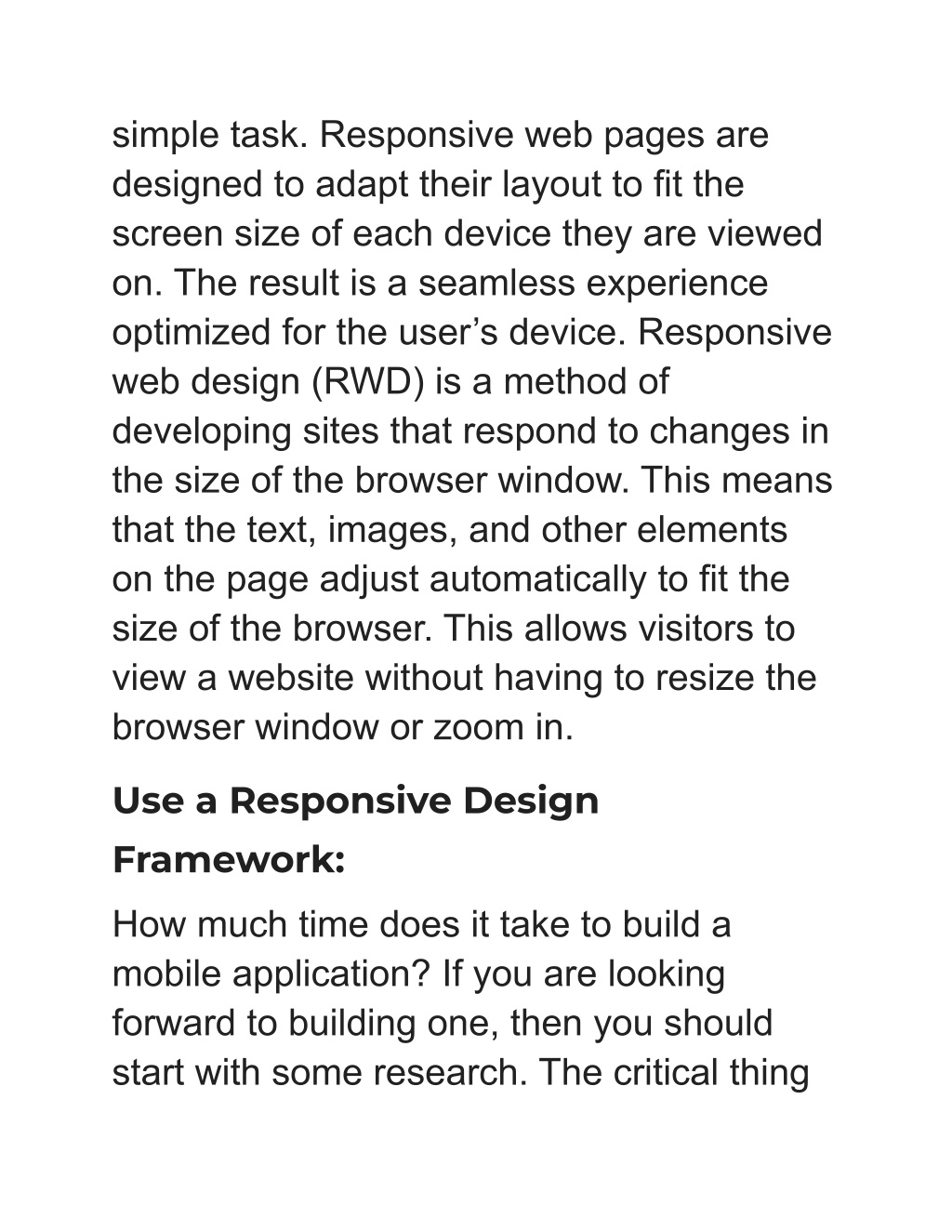 simple task. Responsive web pages are designed to adapt their layout to fit the screen size of each device they are viewed on. The result is a seamless experience optimized for the user’s device. Responsive web design (RWD) is a method of developing sites that respond to changes in the size of the browser window. This means that the text, images, and other elements on the page adjust automatically to fit the size of the browser. This allows visitors to view a website without having to resize the browser window or zoom in.

Use a Responsive Design Framework:

How much time does it take to build a mobile application? If you are looking forward to building one, then you should start with some research. The critical thing